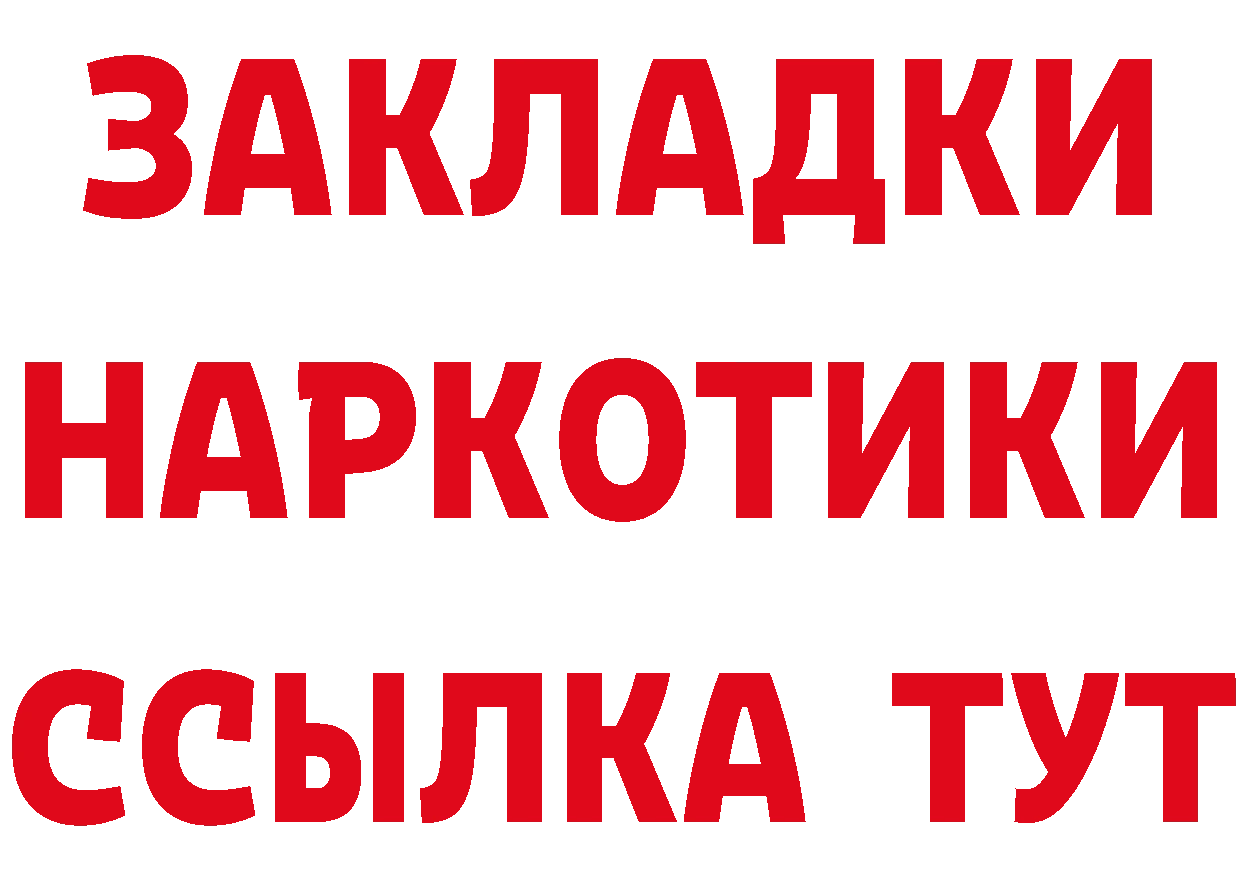 ЗАКЛАДКИ НАРКОТИКИ ССЫЛКА ТУТ